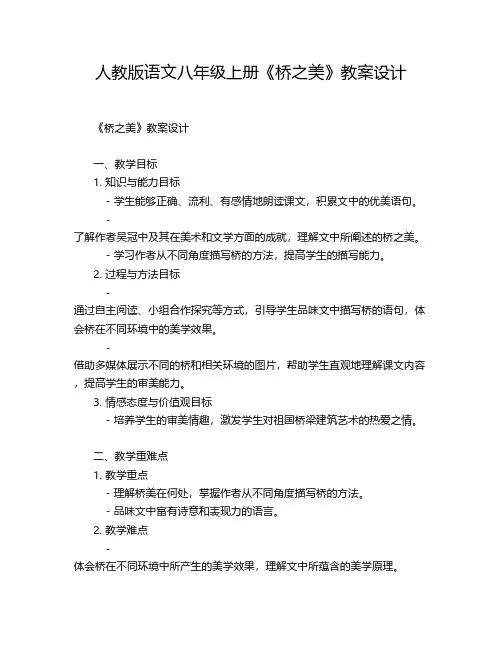 人教版语文八年级上册《桥之美》教案设计

《桥之美》教案设计

一、教学目标

1. 知识与能力目标

- 学生能够正确、流利、有感情地朗读课文，积累文中的优美语句。

- 了解作者吴冠中及其在美术和文学方面的成就，理解文中所阐述的桥之美。

- 学习作者从不同角度描写桥的方法，提高学生的描写能力。

2. 过程与方法目标

- 通过自主阅读、小组合作探究等方式，引导学生品味文中描写桥的语句，体会桥在不同环境中的美学效果。

- 借助多媒体展示不同的桥和相关环境的图片，帮助学生直观地理解课文内容，提高学生的审美能力。

3. 情感态度与价值观目标

- 培养学生的审美情趣，激发学生对祖国桥梁建筑艺术的热爱之情。

二、教学重难点

1. 教学重点

- 理解桥美在何处，掌握作者从不同角度描写桥的方法。

- 品味文中富有诗意和表现力的语言。

2. 教学难点

- 体会桥在不同环境中所产生的美学效果，理解文中所蕴含的美学原理。